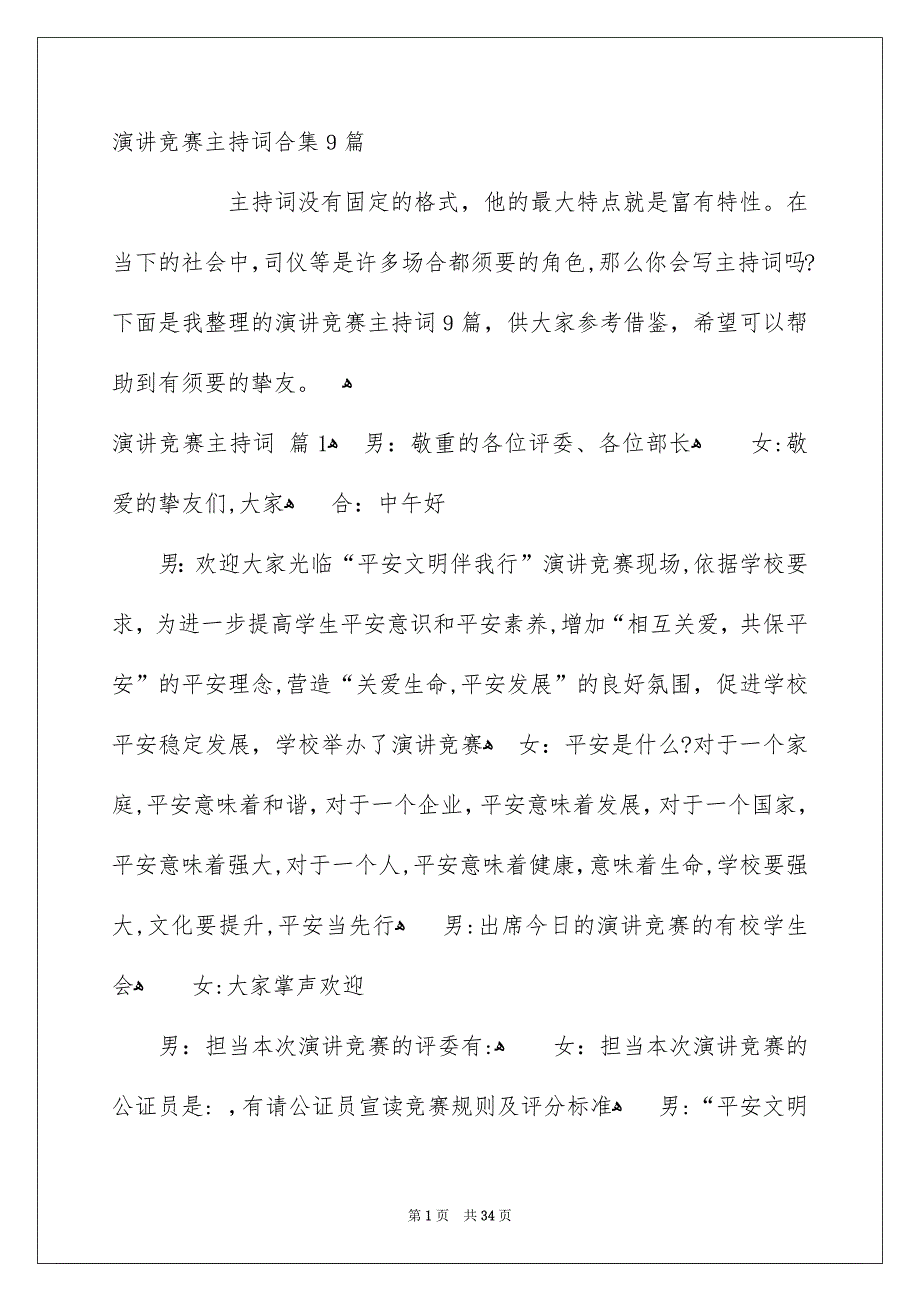 演讲竞赛主持词合集9篇

主持词没有固定的格式，他的最大特点就是富有特性。在当下的社会中，司仪等是许多场合都须要的角色，那么你会写主持词吗?下面是我整理的演讲竞赛主持词9篇，供大家参考借鉴，希望可以帮助到有须要的挚友。

演讲竞赛主持词 篇1 男：敬重的各位评委、各位部长 女：敬爱的挚友们，大家 合：中午好

男：欢迎大家光临“平安文明伴我行”演讲竞赛现场，依据学校要求，为进一步提高学生平安意识和平安素养，增加“相互关爱，共保平安”的平安理念，营造“关爱生命，平安发展”的良好氛围，促进学校平安稳定发展，学校举办了演讲竞赛 女：平安是什么?对于一个家庭，平安意味着和谐，对于一个企业，平安意味着发展，对于一个国家，平安意味着强大，对于一个人，平安意味着健康，意味着生命，学校要强大，文化要提升，平安当先行 男：出席今日的演讲竞赛的有校学生会 女：大家掌声欢迎

男：担当本次演讲竞赛的评委有: 女：担当本次演讲竞赛的公证员是：，有请公证员宣读竞赛规则及评分标准 男：“平安文明

第1页 共34页